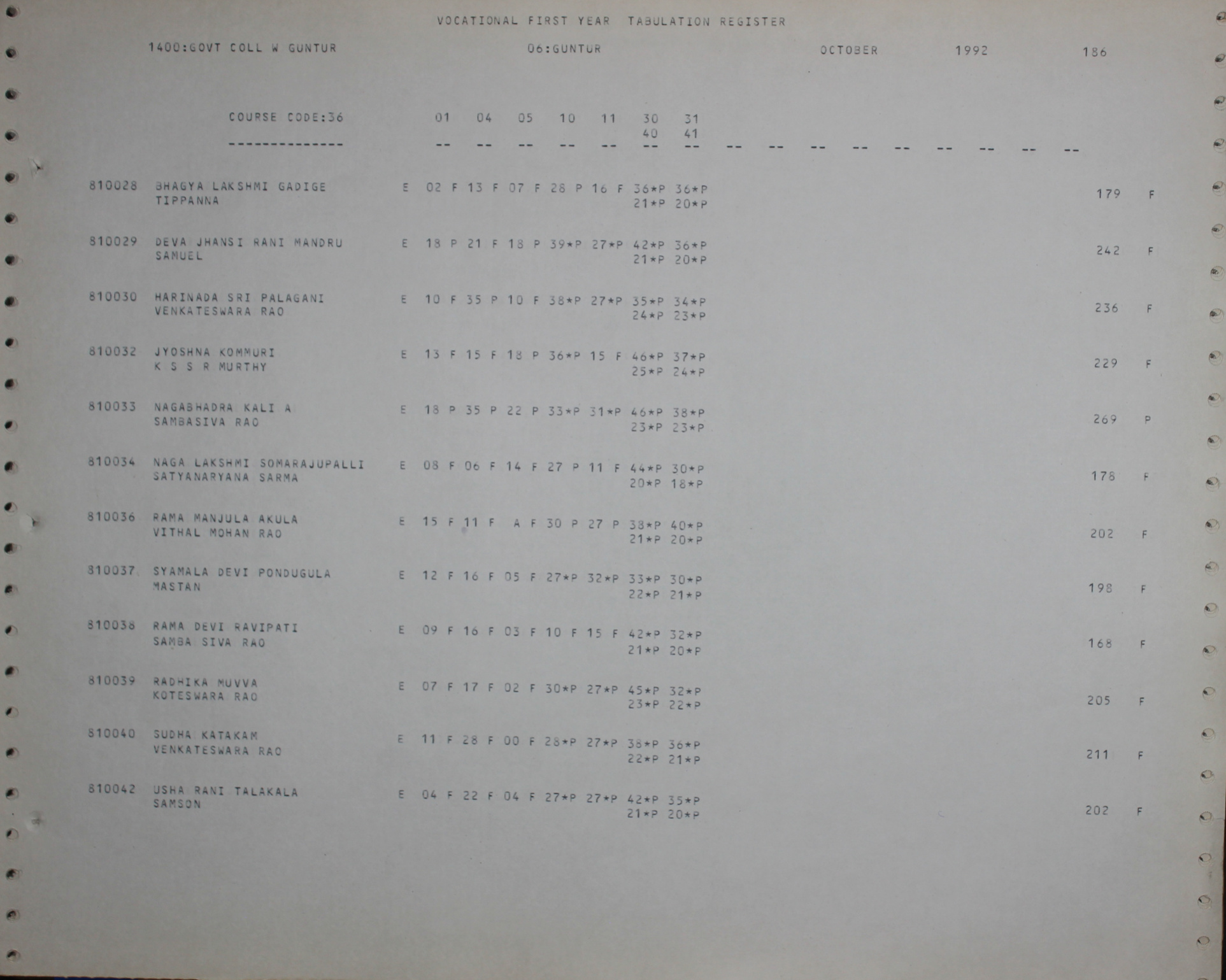 VOCATIONAL FIRST YEAR TABULATION REGISTER

1400:GOVT COLL W GUNTUR 06:GUNTUR OCTOBER 1992 186

COURSE CODE:36 01 04 05 10 11 30 31
40 41
-------------- -- -- -- -- -- -- -- -- -- -- -- -- -- -- -- --

810028 BHAGYA LAKSHMI GADIGE E 02 F 13 F 07 F 28 P 16 F 36*P 36*P 179 F
TIPPANNA 21*P 20*P

810029 DEVA JHANSI RANI MANDRU E 18 P 21 F 18 P 39*P 27*P 42*P 36*P 242 F
SAMUEL 21*P 20*P

810030 HARINADA SRI PALAGANI E 10 F 35 P 10 F 38*P 27*P 35*P 34*P 236 F
VENKATESWARA RAO 24*P 23*P

810032 JYOSHNA KOMMURI E 13 F 15 F 18 P 36*P 15 F 46*P 37*P 229 F
K S S R MURTHY 25*P 24*P

810033 NAGABHADRA KALI A E 18 P 35 P 22 P 33*P 31*P 46*P 38*P 269 P
SAMBASIVA RAO 23*P 23*P

810034 NAGA LAKSHMI SOMARAJUPALLI E 08 F 06 F 14 F 27 P 11 F 44*P 30*P 178 F
SATYANARYANA SARMA 20*P 18*P

810036 RAMA MANJULA AKULA E 15 F 11 F A F 30 P 27 P 38*P 40*P 202 F
VITHAL MOHAN RAO 21*P 20*P

810037 SYAMALA DEVI PONDUGULA E 12 F 16 F 05 F 27*P 32*P 33*P 30*P 198 F
MASTAN 22*P 21*P

810038 RAMA DEVI RAVIPATI E 09 F 16 F 03 F 10 F 15 F 42*P 32*P 168 F
SAMBA SIVA RAO 21*P 20*P

810039 RADHIKA MUVVA E 07 F 17 F 02 F 30*P 27*P 45*P 32*P 205 F
KOTESWARA RAO 23*P 22*P

810040 SUDHA KATAKAM E 11 F 28 F 00 F 28*P 27*P 38*P 36*P 211 F
VENKATESWARA RAO 22*P 21*P

810042 USHA RANI TALAKALA E 04 F 22 F 04 F 27*P 27*P 42*P 35*P 202 F
SAMSON 21*P 20*P